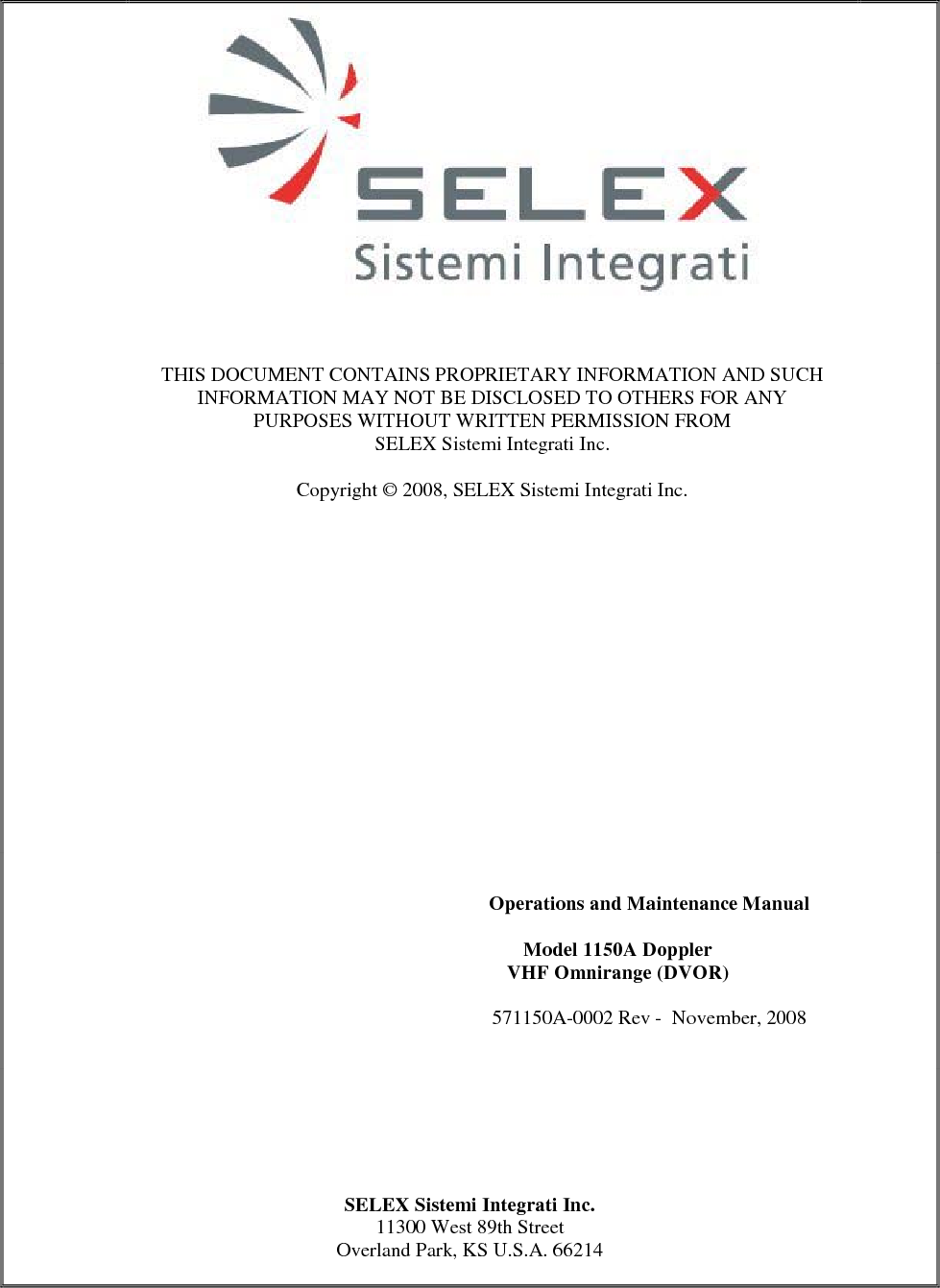 SELEX
Sistemi Integrati

THIS DOCUMENT CONTAINS PROPRIETARY INFORMATION AND SUCH INFORMATION MAY NOT BE DISCLOSED TO OTHERS FOR ANY PURPOSES WITHOUT WRITTEN PERMISSION FROM SELEX Sistemi Integrati Inc.

Copyright © 2008, SELEX Sistemi Integrati Inc.

Operations and Maintenance Manual

Model 1150A Doppler
VHF Omnirange (DVOR)

571150A-0002 Rev - November, 2008

SELEX Sistemi Integrati Inc.
11300 West 89th Street
Overland Park, KS U.S.A. 66214